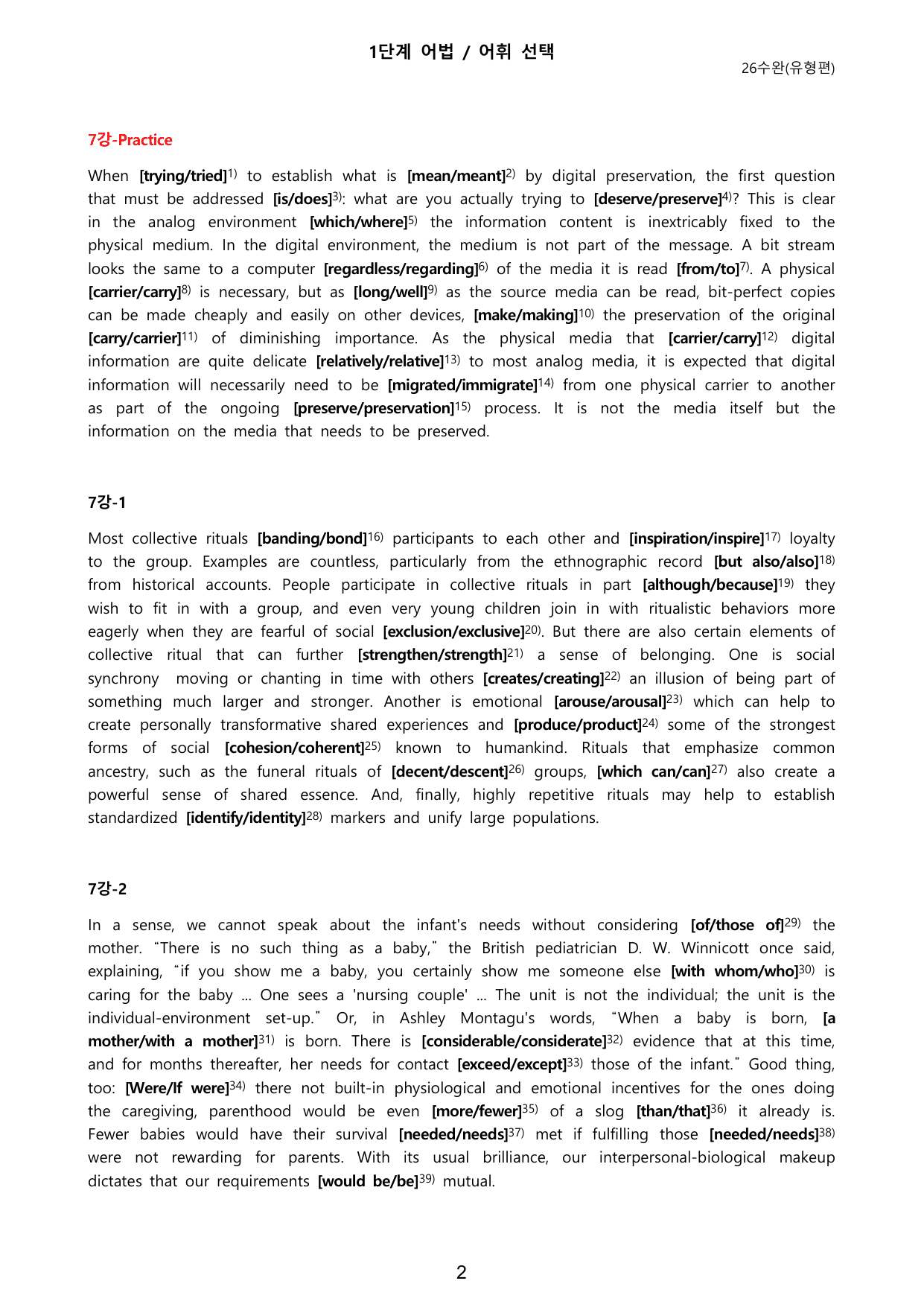 1단계 어법 / 어휘 선택

26수완(유형편)

7강-Practice

When [trying/tried]$^{1)}$ to establish what is [mean/meant]$^{2)}$ by digital preservation, the first question that must be addressed [is/does]$^{3)}$: what are you actually trying to [deserve/preserve]$^{4)}$? This is clear in the analog environment [which/where]$^{5)}$ the information content is inextricably fixed to the physical medium. In the digital environment, the medium is not part of the message. A bit stream looks the same to a computer [regardless/regarding]$^{6)}$ of the media it is read [from/to]$^{7)}$. A physical [carrier/carry]$^{8)}$ is necessary, but as [long/well]$^{9)}$ as the source media can be read, bit-perfect copies can be made cheaply and easily on other devices, [make/making]$^{10)}$ the preservation of the original [carry/carrier]$^{11)}$ of diminishing importance. As the physical media that [carrier/carry]$^{12)}$ digital information are quite delicate [relatively/relative]$^{13)}$ to most analog media, it is expected that digital information will necessarily need to be [migrated/immigrate]$^{14)}$ from one physical carrier to another as part of the ongoing [preserve/preservation]$^{15)}$ process. It is not the media itself but the information on the media that needs to be preserved.

7강-1

Most collective rituals [banding/bond]$^{16)}$ participants to each other and [inspiration/inspire]$^{17)}$ loyalty to the group. Examples are countless, particularly from the ethnographic record [but also/also]$^{18)}$ from historical accounts. People participate in collective rituals in part [although/because]$^{19)}$ they wish to fit in with a group, and even very young children join in with ritualistic behaviors more eagerly when they are fearful of social [exclusion/exclusive]$^{20)}$. But there are also certain elements of collective ritual that can further [strengthen/strength]$^{21)}$ a sense of belonging. One is social synchrony moving or chanting in time with others [creates/creating]$^{22)}$ an illusion of being part of something much larger and stronger. Another is emotional [arouse/arousal]$^{23)}$ which can help to create personally transformative shared experiences and [produce/product]$^{24)}$ some of the strongest forms of social [cohesion/coherent]$^{25)}$ known to humankind. Rituals that emphasize common ancestry, such as the funeral rituals of [decent/descent]$^{26)}$ groups, [which can/can]$^{27)}$ also create a powerful sense of shared essence. And, finally, highly repetitive rituals may help to establish standardized [identify/identity]$^{28)}$ markers and unify large populations.

7강-2

In a sense, we cannot speak about the infant's needs without considering [of/those of]$^{29)}$ the mother. "There is no such thing as a baby," the British pediatrician D. W. Winnicott once said, explaining, "if you show me a baby, you certainly show me someone else [with whom/who]$^{30)}$ is caring for the baby ... One sees a 'nursing couple' ... The unit is not the individual; the unit is the individual-environment set-up." Or, in Ashley Montagu's words, "When a baby is born, [a mother/with a mother]$^{31)}$ is born. There is [considerable/considerate]$^{32)}$ evidence that at this time, and for months thereafter, her needs for contact [exceed/except]$^{33)}$ those of the infant." Good thing, too: [Were/If were]$^{34)}$ there not built-in physiological and emotional incentives for the ones doing the caregiving, parenthood would be even [more/fewer]$^{35)}$ of a slog [than/that]$^{36)}$ it already is. Fewer babies would have their survival [needed/needs]$^{37)}$ met if fulfilling those [needed/needs]$^{38)}$ were not rewarding for parents. With its usual brilliance, our interpersonal-biological makeup dictates that our requirements [would be/be]$^{39)}$ mutual.

2